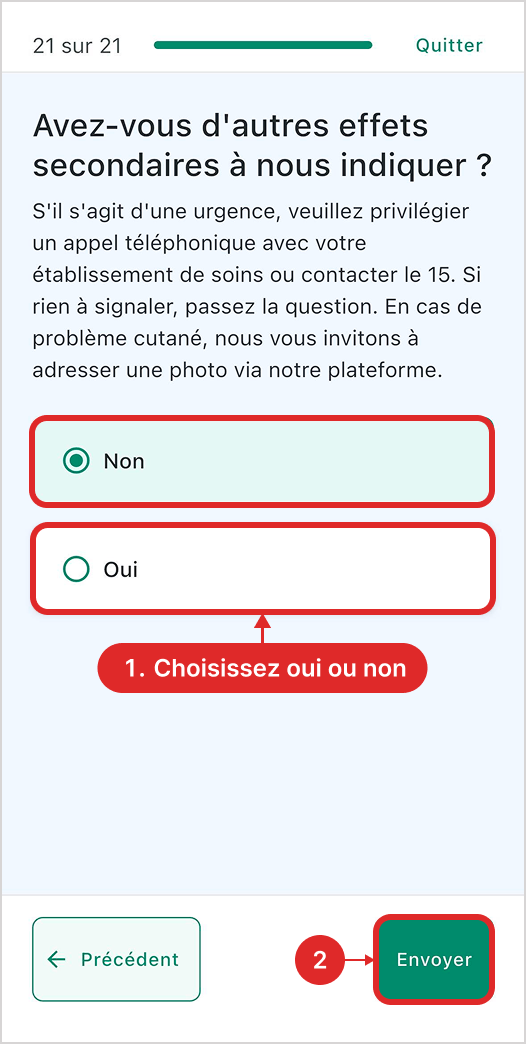 21 sur 21 Quitter

Avez-vous d'autres effets secondaires à nous indiquer ?

S'il s'agit d'une urgence, veuillez privilégier un appel téléphonique avec votre établissement de soins ou contacter le 15. Si rien à signaler, passez la question. En cas de problème cutané, nous vous invitons à adresser une photo via notre plateforme.

Non

Oui

1. Choisissez oui ou non

← Précédent

2

Envoyer